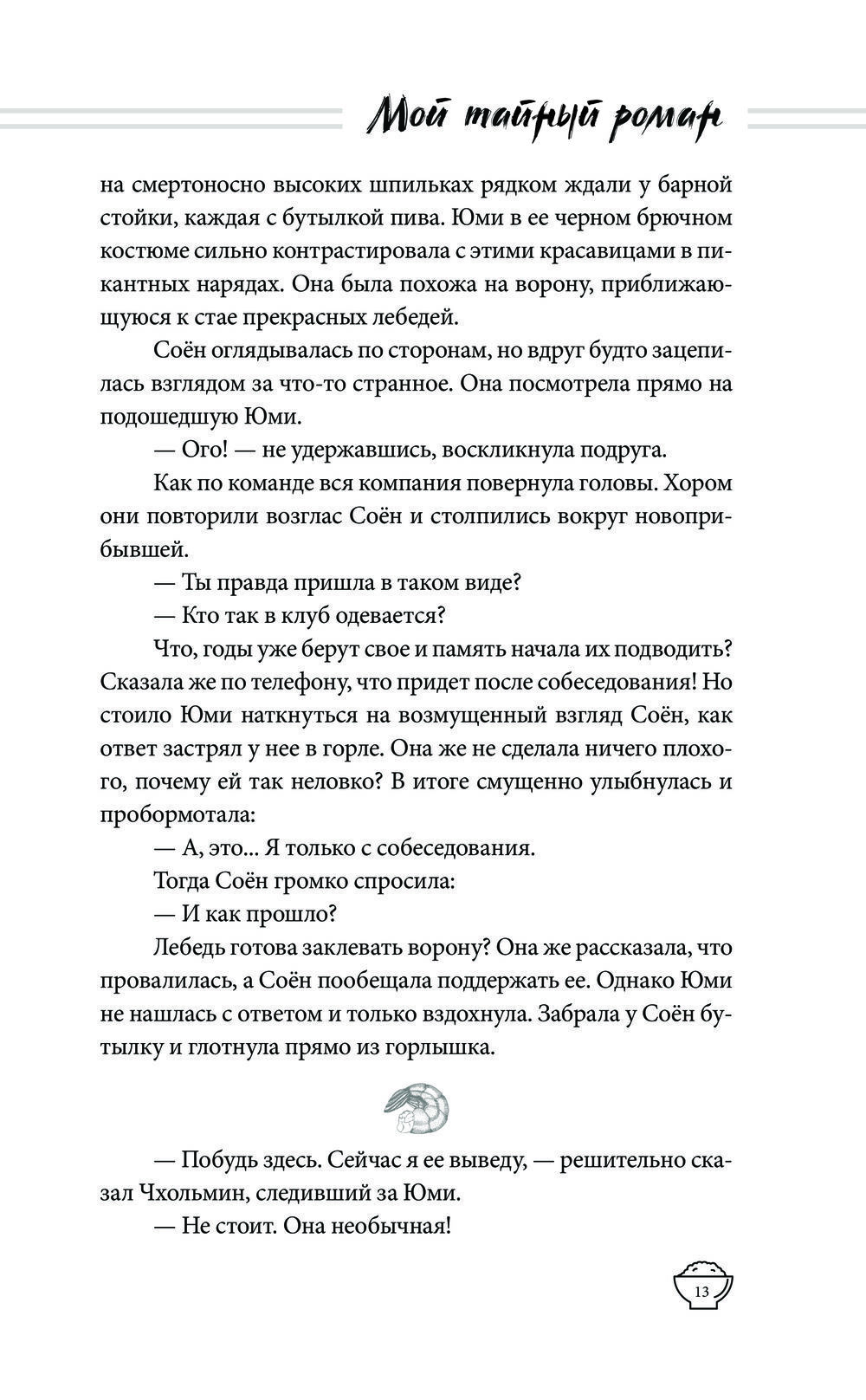 Мой тайный роман

на смертоносно высоких шпильках рядком ждали у барной стойки, каждая с бутылкой пива. Юми в ее черном брючном костюме сильно контрастировала с этими красавицами в пикантных нарядах. Она была похожа на ворону, приближающуюся к стае прекрасных лебедей.

Соён оглядывалась по сторонам, но вдруг будто зацепилась взглядом за что-то странное. Она посмотрела прямо на подошедшую Юми.

— Ого! — не удержавшись, воскликнула подруга.

Как по команде вся компания повернула головы. Хором они повторили возглас Соён и столпились вокруг новоприбывшей.

— Ты правда пришла в таком виде?

— Кто так в клуб одевается?

Что, годы уже берут свое и память начала их подводить? Сказала же по телефону, что придет после собеседования! Но стоило Юми наткнуться на возмущенный взгляд Соён, как ответ застрял у нее в горле. Она же не сделала ничего плохого, почему ей так неловко? В итоге смущенно улыбнулась и пробормотала:

— А, это... Я только с собеседования.

Тогда Соён громко спросила:

— И как прошло?

Лебедь готова заклевать ворону? Она же рассказала, что провалилась, а Соён пообещала поддержать ее. Однако Юми не нашлась с ответом и только вздохнула. Забрала у Соён бутылку и глотнула прямо из горлышка.

— Побудь здесь. Сейчас я ее выведу, — решительно сказал Чхольмин, следивший за Юми.

— Не стоит. Она необычная!

13